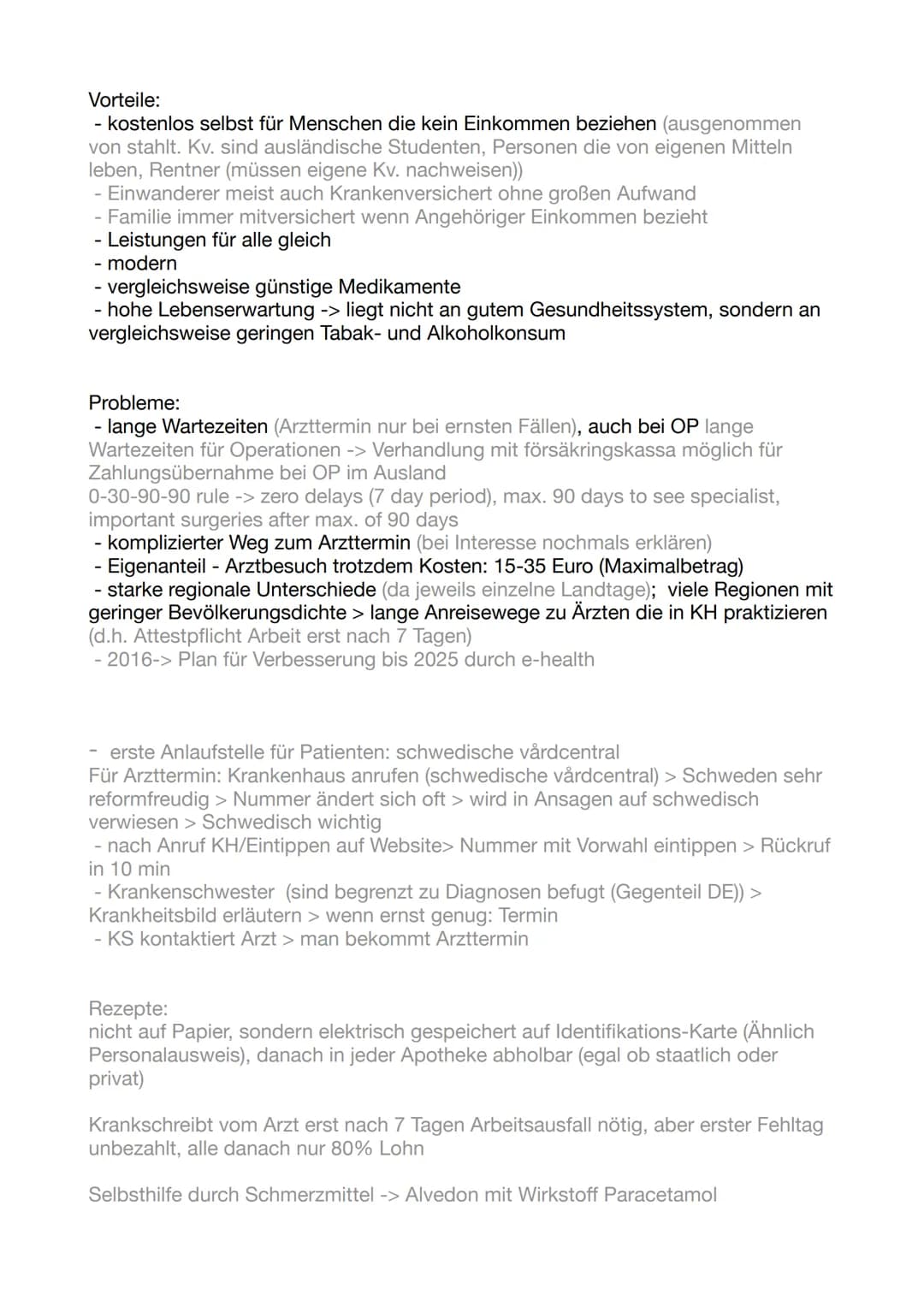 Vorteile:
- kostenlos selbst für Menschen die kein Einkommen beziehen (ausgenommen von stahlt. Kv. sind ausländische Studenten, Personen die von eigenen Mitteln leben, Rentner (müssen eigene Kv. nachweisen))
- Einwanderer meist auch Krankenversichert ohne großen Aufwand
- Familie immer mitversichert wenn Angehöriger Einkommen bezieht
- Leistungen für alle gleich
- modern
- vergleichsweise günstige Medikamente
- hohe Lebenserwartung -> liegt nicht an gutem Gesundheitssystem, sondern an vergleichsweise geringen Tabak- und Alkoholkonsum

Probleme:
- lange Wartezeiten (Arzttermin nur bei ernsten Fällen), auch bei OP lange Wartezeiten für Operationen -> Verhandlung mit försäkringskassa möglich für Zahlungsübernahme bei OP im Ausland
0-30-90-90 rule -> zero delays (7 day period), max. 90 days to see specialist, important surgeries after max. of 90 days
- komplizierter Weg zum Arzttermin (bei Interesse nochmals erklären)
- Eigenanteil - Arztbesuch trotzdem Kosten: 15-35 Euro (Maximalbetrag)
- starke regionale Unterschiede (da jeweils einzelne Landtage); viele Regionen mit geringer Bevölkerungsdichte > lange Anreisewege zu Ärzten die in KH praktizieren (d.h. Attestpflicht Arbeit erst nach 7 Tagen)
- 2016-> Plan für Verbesserung bis 2025 durch e-health

- erste Anlaufstelle für Patienten: schwedische vårdcentral
Für Arzttermin: Krankenhaus anrufen (schwedische vårdcentral) > Schweden sehr reformfreudig > Nummer ändert sich oft > wird in Ansagen auf schwedisch verwiesen > Schwedisch wichtig
- nach Anruf KH/Eintippen auf Website> Nummer mit Vorwahl eintippen > Rückruf in 10 min
- Krankenschwester (sind begrenzt zu Diagnosen befugt (Gegenteil DE)) > Krankheitsbild erläutern > wenn ernst genug: Termin
- KS kontaktiert Arzt > man bekommt Arzttermin

Rezepte:
nicht auf Papier, sondern elektrisch gespeichert auf Identifikations-Karte (Ähnlich Personalausweis), danach in jeder Apotheke abholbar (egal ob staatlich oder privat)

Krankschreibt vom Arzt erst nach 7 Tagen Arbeitsausfall nötig, aber erster Fehltag unbezahlt, alle danach nur 80% Lohn

Selbsthilfe durch Schmerzmittel -> Alvedon mit Wirkstoff Paracetamol